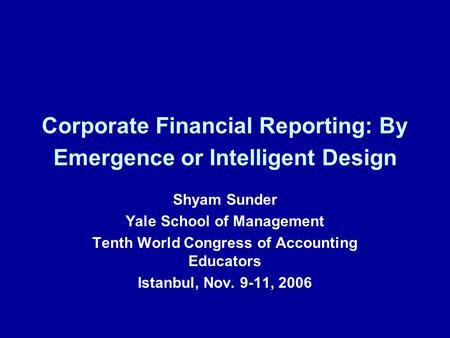 Corporate Financial Reporting: By Emergence or Intelligent Design

Shyam Sunder
Yale School of Management
Tenth World Congress of Accounting Educators
Istanbul, Nov. 9-11, 2006